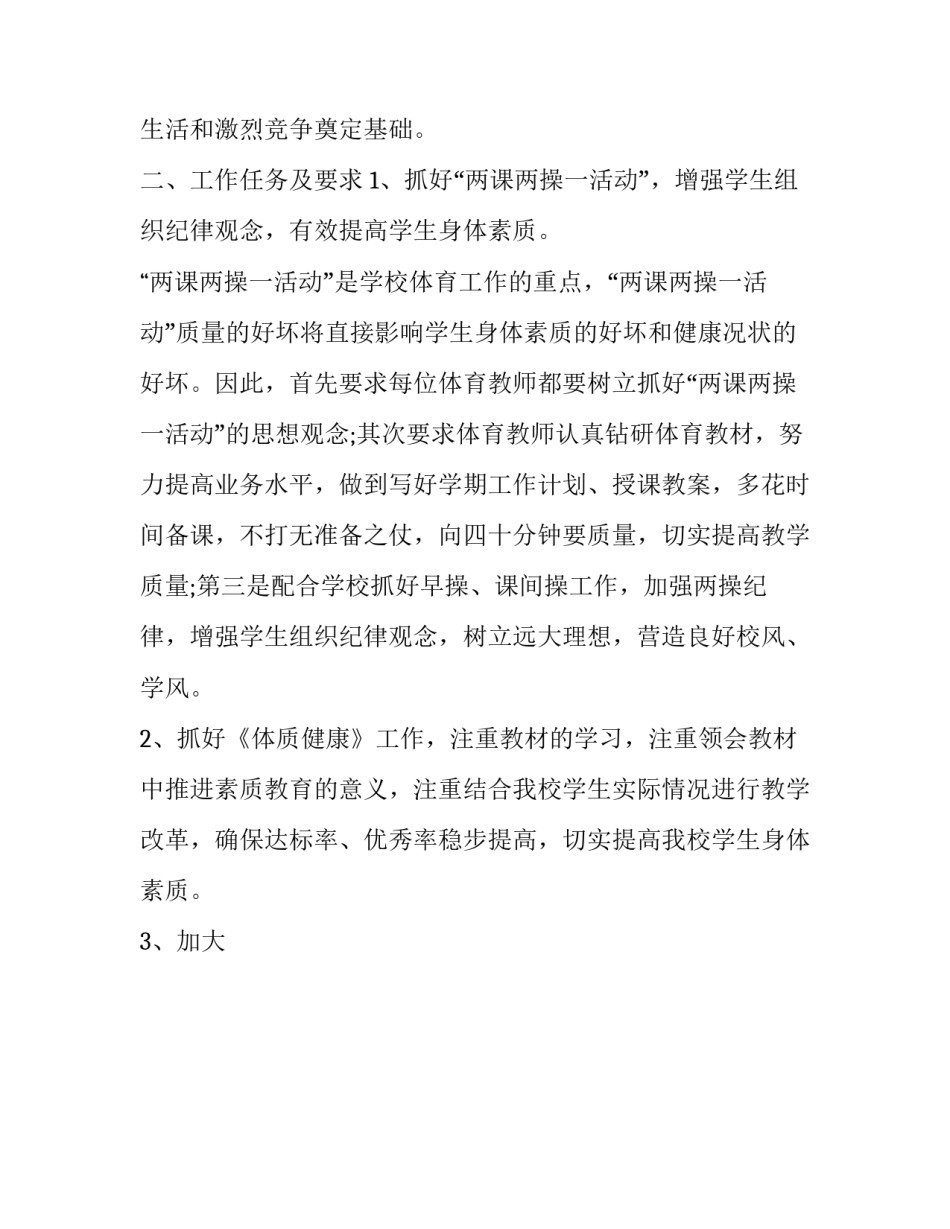 生活和激烈竞争奠定基础。

二、工作任务及要求 1、抓好“两课两操一活动”，增强学生组织纪律观念，有效提高学生身体素质。

“两课两操一活动”是学校体育工作的重点，“两课两操一活动”质量的好坏将直接影响学生身体素质的好坏和健康况状的好坏。因此，首先要求每位体育教师都要树立抓好“两课两操一活动”的思想观念;其次要求体育教师认真钻研体育教材，努力提高业务水平，做到写好学期工作计划、授课教案，多花时间备课，不打无准备之仗，向四十分钟要质量，切实提高教学质量;第三是配合学校抓好早操、课间操工作，加强两操纪律，增强学生组织纪律观念，树立远大理想，营造良好校风、学风。

2、抓好《体质健康》工作，注重教材的学习，注重领会教材中推进素质教育的意义，注重结合我校学生实际情况进行教学改革，确保达标率、优秀率稳步提高，切实提高我校学生身体素质。

3、加大